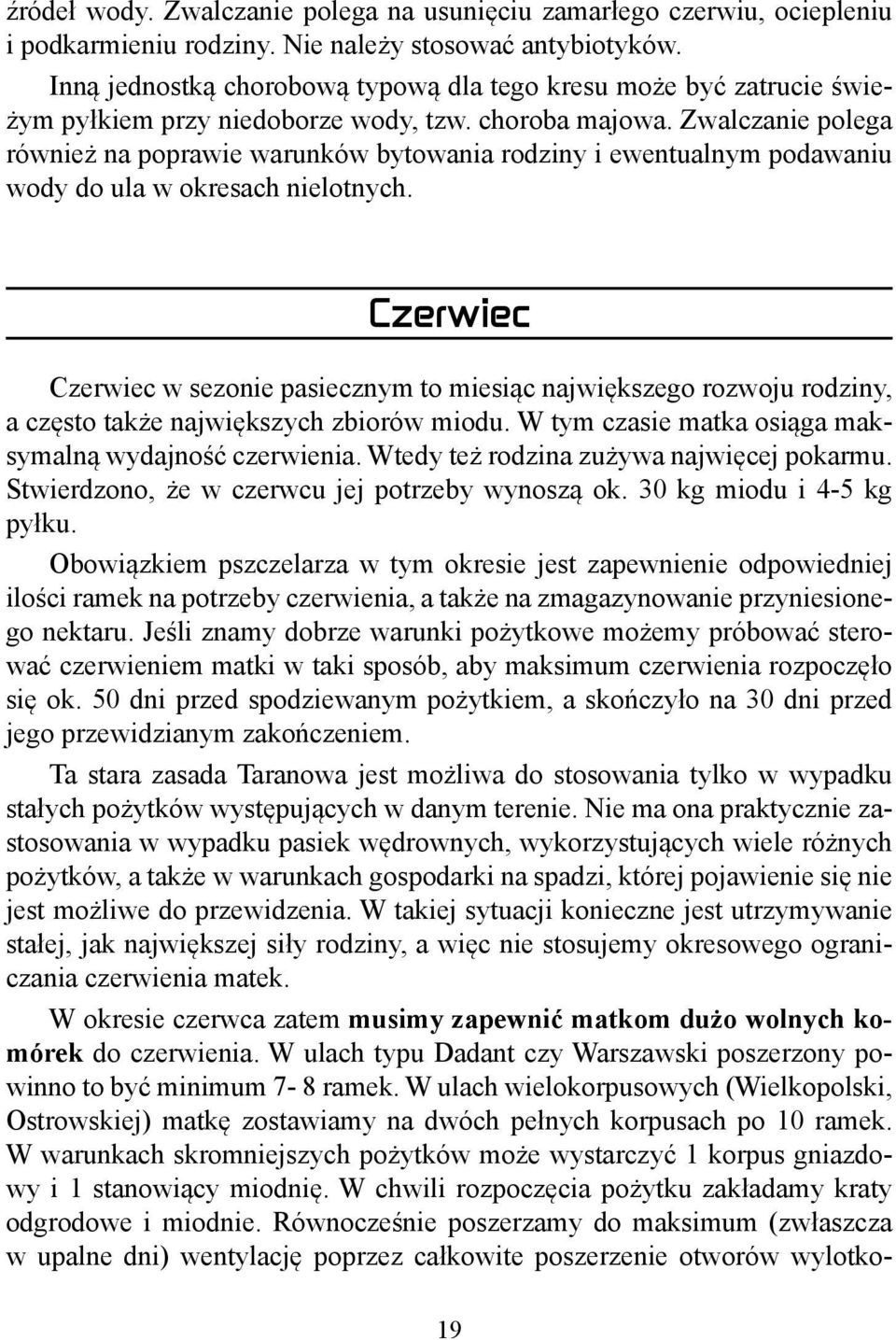 źródeł wody. Zwalczanie polega na usunięciu zamarłego czerwiu, ociepleniu i podkarmieniu rodziny. Nie należy stosować antybiotyków.

Inną jednostką chorobową typową dla tego kresu może być zatrucie świeżym pyłkiem przy niedoborze wody, tzw. choroba majowa. Zwalczanie polega również na poprawie warunków bytowania rodziny i ewentualnym podawaniu wody do ula w okresach nielotnych.

Czerwiec

Czerwiec w sezonie pasiecznym to miesiąc największego rozwoju rodziny, a często także największych zbiorów miodu. W tym czasie matka osiąga maksymalną wydajność czerwienia. Wtedy też rodzina zużywa najwięcej pokarmu. Stwierdzono, że w czerwcu jej potrzeby wynoszą ok. 30 kg miodu i 4-5 kg pyłku.

Obowiązkiem pszczelarza w tym okresie jest zapewnienie odpowiedniej ilości ramek na potrzeby czerwienia, a także na zmagazynowanie przyniesionego nektaru. Jeśli znamy dobrze warunki pożytkowe możemy próbować sterować czerwieniem matki w taki sposób, aby maksimum czerwienia rozpoczęło się ok. 50 dni przed spodziewanym pożytkiem, a skończyło na 30 dni przed jego przewidzianym zakończeniem.

Ta stara zasada Taranowa jest możliwa do stosowania tylko w wypadku stałych pożytków występujących w danym terenie. Nie ma ona praktycznie zastosowania w wypadku pasiek wędrownych, wykorzystujących wiele różnych pożytków, a także w warunkach gospodarki na spadzi, której pojawienie się nie jest możliwe do przewidzenia. W takiej sytuacji konieczne jest utrzymywanie stałej, jak największej siły rodziny, a więc nie stosujemy okresowego ograniczania czerwienia matek.

W okresie czerwca zatem musimy zapewnić matkom dużo wolnych komórek do czerwienia. W ulach typu Dadant czy Warszawski poszerzony powinno to być minimum 7- 8 ramek. W ulach wielokorpusowych (Wielkopolski, Ostrowskiej) matkę zostawiamy na dwóch pełnych korpusach po 10 ramek. W warunkach skromniejszych pożytków może wystarczyć 1 korpus gniazdowy i 1 stanowiący miodnię. W chwili rozpoczęcia pożytku zakładamy kraty odgrodowe i miodnie. Równocześnie poszerzamy do maksimum (zwłaszcza w upalne dni) wentylację poprzez całkowite poszerzenie otworów wylotko-

19